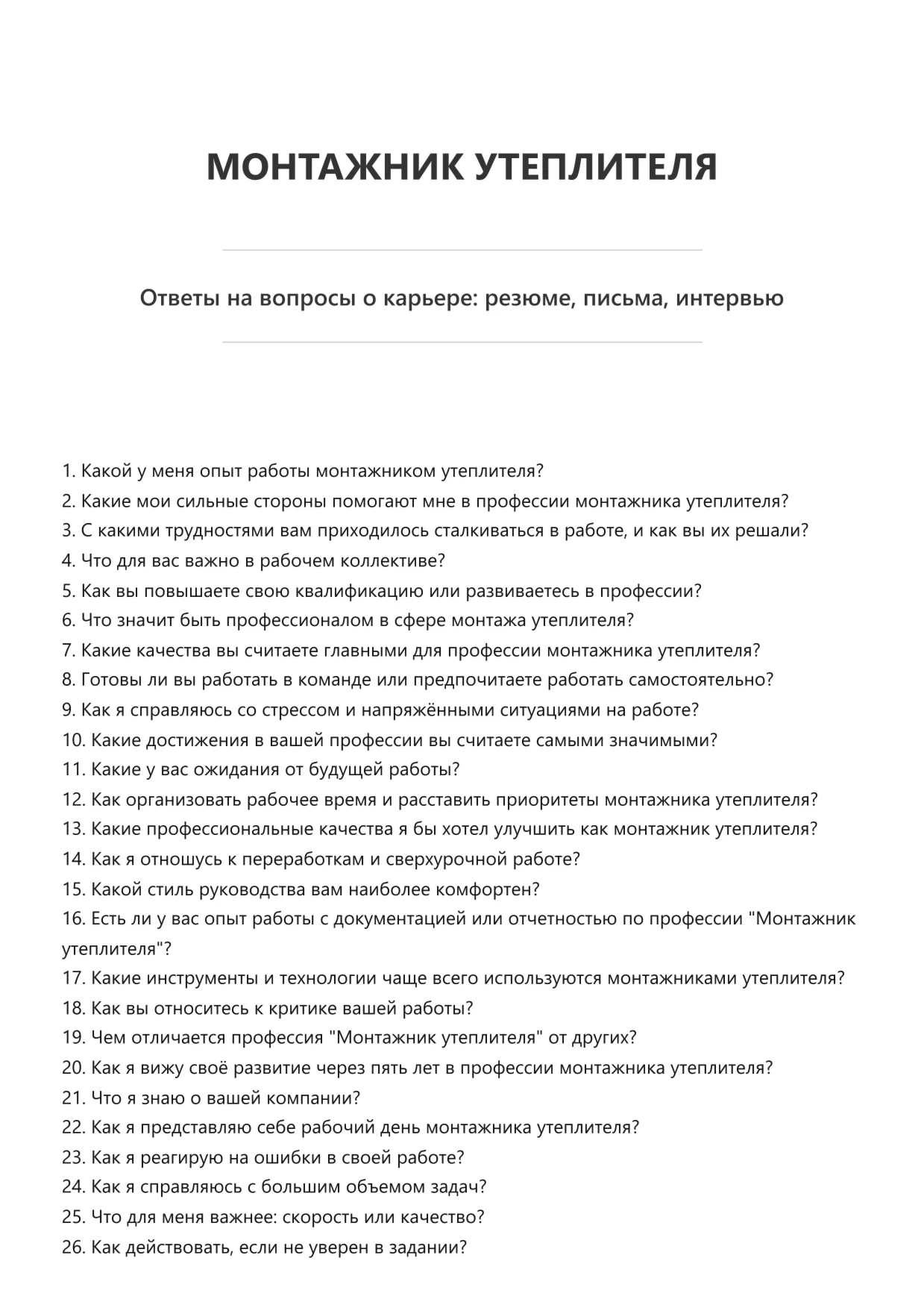 МОНТАЖНИК УТЕПЛИТЕЛЯ

Ответы на вопросы о карьере: резюме, письма, интервью

1. Какой у меня опыт работы монтажником утеплителя?
2. Какие мои сильные стороны помогают мне в профессии монтажника утеплителя?
3. С какими трудностями вам приходилось сталкиваться в работе, и как вы их решали?
4. Что для вас важно в рабочем коллективе?
5. Как вы повышаете свою квалификацию или развиваетесь в профессии?
6. Что значит быть профессионалом в сфере монтажа утеплителя?
7. Какие качества вы считаете главными для профессии монтажника утеплителя?
8. Готовы ли вы работать в команде или предпочитаете работать самостоятельно?
9. Как я справляюсь со стрессом и напряжёнными ситуациями на работе?
10. Какие достижения в вашей профессии вы считаете самыми значимыми?
11. Какие у вас ожидания от будущей работы?
12. Как организовать рабочее время и расставить приоритеты монтажника утеплителя?
13. Какие профессиональные качества я бы хотел улучшить как монтажник утеплителя?
14. Как я отношусь к переработкам и сверхурочной работе?
15. Какой стиль руководства вам наиболее комфортен?
16. Есть ли у вас опыт работы с документацией или отчетностью по профессии "Монтажник утеплителя"?
17. Какие инструменты и технологии чаще всего используются монтажниками утеплителя?
18. Как вы относитесь к критике вашей работы?
19. Чем отличается профессия "Монтажник утеплителя" от других?
20. Как я вижу своё развитие через пять лет в профессии монтажника утеплителя?
21. Что я знаю о вашей компании?
22. Как я представляю себе рабочий день монтажника утеплителя?
23. Как я реагирую на ошибки в своей работе?
24. Как я справляюсь с большим объемом задач?
25. Что для меня важнее: скорость или качество?
26. Как действовать, если не уверен в задании?